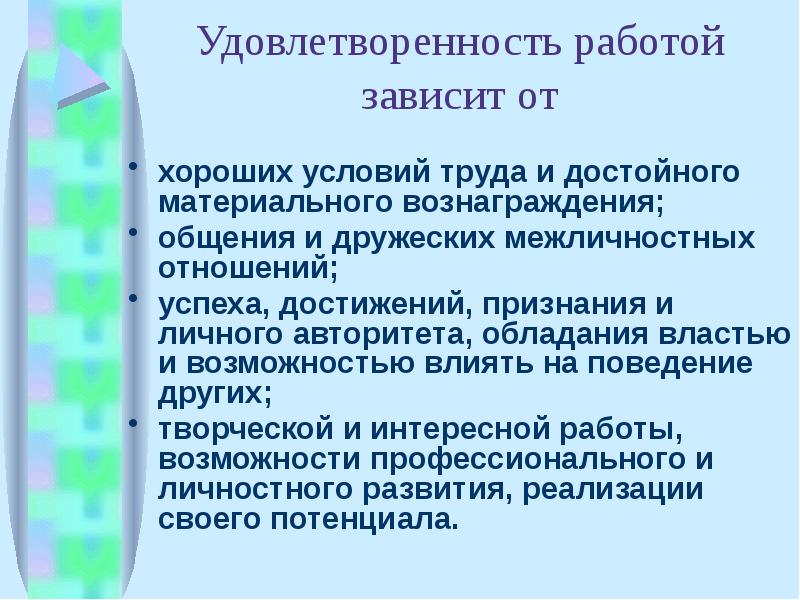 Удовлетворенность работой зависит от

• хороших условий труда и достойного материального вознаграждения;
• общения и дружеских межличностных отношений;
• успеха, достижений, признания и личного авторитета, обладания властью и возможностью влиять на поведение других;
• творческой и интересной работы, возможности профессионального и личностного развития, реализации своего потенциала.